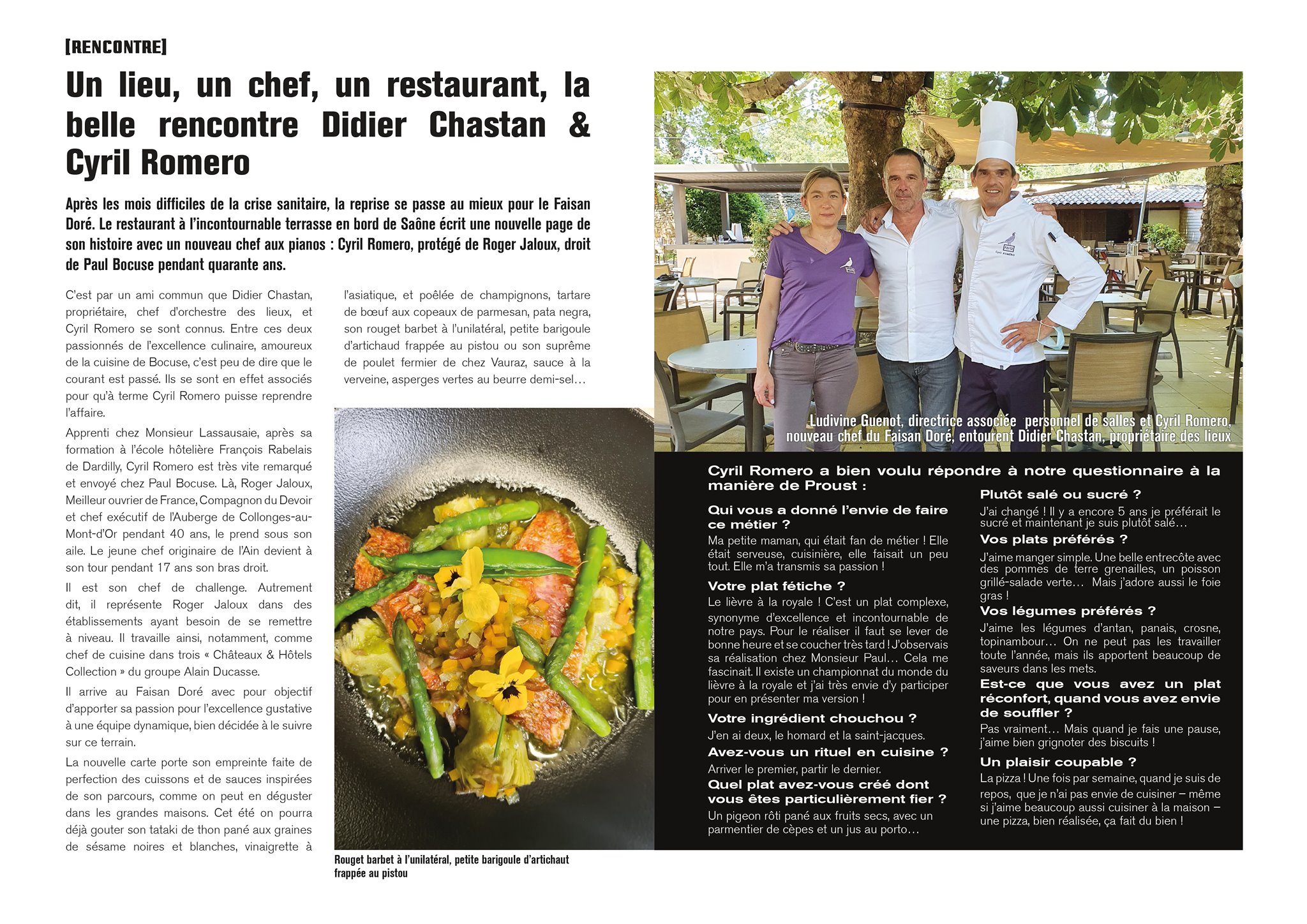 [RENCONTRE]

Un lieu, un chef, un restaurant, la belle rencontre Didier Chastan & Cyril Romero

Après les mois difficiles de la crise sanitaire, la reprise se passe au mieux pour le Faisan Doré. Le restaurant à l'incontournable terrasse en bord de Saône écrit une nouvelle page de son histoire avec un nouveau chef aux pianos : Cyril Romero, protégé de Roger Jaloux, droit de Paul Bocuse pendant quarante ans.

C'est par un ami commun que Didier Chastan, propriétaire, chef d'orchestre des lieux, et Cyril Romero se sont connus. Entre ces deux passionnés de l'excellence culinaire, amoureux de la cuisine de Bocuse, c'est peu de dire que le courant est passé. Ils se sont en effet associés pour qu'à terme Cyril Romero puisse reprendre l'affaire.

Apprenti chez Monsieur Lassausaie, après sa formation à l'école hôtelière François Rabelais de Dardilly, Cyril Romero est très vite remarqué et envoyé chez Paul Bocuse. Là, Roger Jaloux, Meilleur ouvrier de France, Compagnon du Devoir et chef exécutif de l'Auberge de Collonges-au-Mont-d'Or pendant 40 ans, le prend sous son aile. Le jeune chef originaire de l'Ain devient à son tour pendant 17 ans son bras droit.

Il est son chef de challenge. Autrement dit, il représente Roger Jaloux dans des établissements ayant besoin de se remettre à niveau. Il travaille ainsi, notamment, comme chef de cuisine dans trois « Châteaux & Hôtels Collection » du groupe Alain Ducasse.

Il arrive au Faisan Doré avec pour objectif d'apporter sa passion pour l'excellence gustative à une équipe dynamique, bien décidée à le suivre sur ce terrain.

La nouvelle carte porte son empreinte faite de perfection des cuissons et de sauces inspirées de son parcours, comme on peut en déguster dans les grandes maisons. Cet été on pourra déjà gouter son tataki de thon pané aux graines de sésame noires et blanches, vinaigrette à l'asiatique, et poêlée de champignons, tartare de bœuf aux copeaux de parmesan, pata negra, son rouget barbet à l'unilatéral, petite barigoule d'artichaud frappée au pistou ou son suprême de poulet fermier de chez Vauraz, sauce à la verveine, asperges vertes au beurre demi-sel…

Rouget barbet à l'unilatéral, petite barigoule d'artichaut frappée au pistou

Ludivine Guenot, directrice associée personnel de salles et Cyril Romero, nouveau chef du Faisan Doré, entourent Didier Chastan, propriétaire des lieux

Cyril Romero a bien voulu répondre à notre questionnaire à la manière de Proust :

Qui vous a donné l'envie de faire ce métier ?
Ma petite maman, qui était fan de métier ! Elle était serveuse, cuisinière, elle faisait un peu tout. Elle m'a transmis sa passion !

Votre plat fétiche ?
Le lièvre à la royale ! C'est un plat complexe, synonyme d'excellence et incontournable de notre pays. Pour le réaliser il faut se lever de bonne heure et se coucher très tard ! J'observais sa réalisation chez Monsieur Paul… Cela me fascinait. Il existe un championnat du monde du lièvre à la royale et j'ai très envie d'y participer pour en présenter ma version !

Votre ingrédient chouchou ?
J'en ai deux, le homard et la saint-jacques.

Avez-vous un rituel en cuisine ?
Arriver le premier, partir le dernier.

Quel plat avez-vous créé dont vous êtes particulièrement fier ?
Un pigeon rôti pané aux fruits secs, avec un parmentier de cèpes et un jus au porto…

Plutôt salé ou sucré ?
J'ai changé ! Il y a encore 5 ans je préférait le sucré et maintenant je suis plutôt salé…

Vos plats préférés ?
J'aime manger simple. Une belle entrecôte avec des pommes de terre grenailles, un poisson grillé-salade verte… Mais j'adore aussi le foie gras !

Vos légumes préférés ?
J'aime les légumes d'antan, panais, crosne, topinambour… On ne peut pas les travailler toute l'année, mais ils apportent beaucoup de saveurs dans les mets.

Est-ce que vous avez un plat réconfort, quand vous avez envie de souffler ?
Pas vraiment… Mais quand je fais une pause, j'aime bien grignoter des biscuits !

Un plaisir coupable ?
La pizza ! Une fois par semaine, quand je suis de repos, que je n'ai pas envie de cuisiner – même si j'aime beaucoup aussi cuisiner à la maison – une pizza, bien réalisée, ça fait du bien !